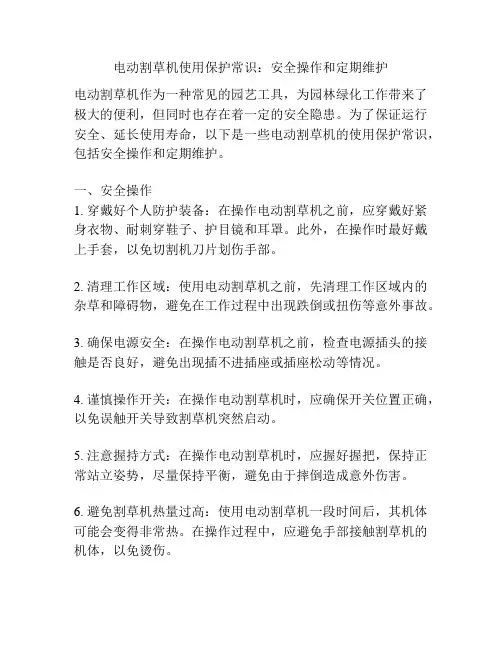 电动割草机使用保护常识：安全操作和定期维护

电动割草机作为一种常见的园艺工具，为园林绿化工作带来了极大的便利，但同时也存在着一定的安全隐患。为了保证运行安全、延长使用寿命，以下是一些电动割草机的使用保护常识，包括安全操作和定期维护。

一、安全操作
1. 穿戴好个人防护装备：在操作电动割草机之前，应穿戴好紧身衣物、耐刺穿鞋子、护目镜和耳罩。此外，在操作时最好戴上手套，以免切割机刀片划伤手部。

2. 清理工作区域：使用电动割草机之前，先清理工作区域内的杂草和障碍物，避免在工作过程中出现跌倒或扭伤等意外事故。

3. 确保电源安全：在操作电动割草机之前，检查电源插头的接触是否良好，避免出现插不进插座或插座松动等情况。

4. 谨慎操作开关：在操作电动割草机时，应确保开关位置正确，以免误触开关导致割草机突然启动。

5. 注意握持方式：在操作电动割草机时，应握好握把，保持正常站立姿势，尽量保持平衡，避免由于摔倒造成意外伤害。

6. 避免割草机热量过高：使用电动割草机一段时间后，其机体可能会变得非常热。在操作过程中，应避免手部接触割草机的机体，以免烫伤。